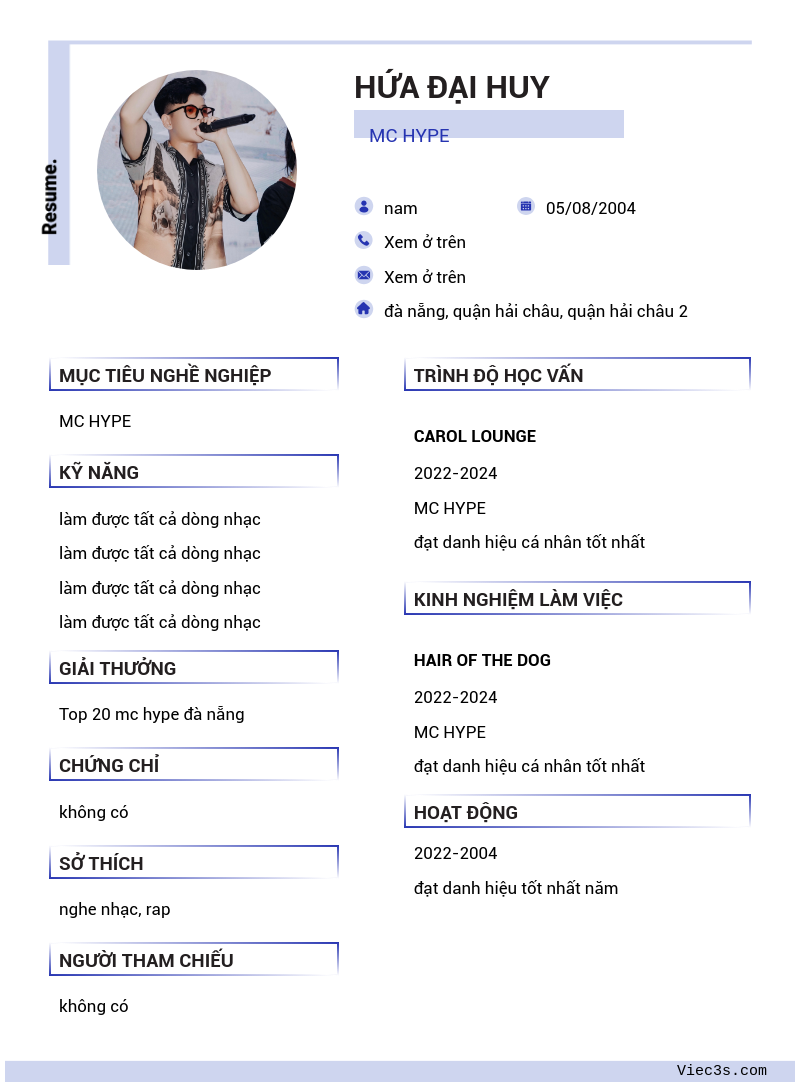 Resume.

HỨA ĐẠI HUY

MC HYPE

nam

05/08/2004

Xem ở trên

Xem ở trên

đà nẵng, quận hải châu, quận hải châu 2

MỤC TIÊU NGHỀ NGHIỆP

MC HYPE

KỸ NĂNG

làm được tất cả dòng nhạc

làm được tất cả dòng nhạc

làm được tất cả dòng nhạc

làm được tất cả dòng nhạc

GIẢI THƯỞNG

Top 20 mc hype đà nẵng

CHỨNG CHỈ

không có

SỞ THÍCH

nghe nhạc, rap

NGƯỜI THAM CHIẾU

không có

TRÌNH ĐỘ HỌC VẤN

CAROL LOUNGE

2022-2024

MC HYPE

đạt danh hiệu cá nhân tốt nhất

KINH NGHIỆM LÀM VIỆC

HAIR OF THE DOG

2022-2024

MC HYPE

đạt danh hiệu cá nhân tốt nhất

HOẠT ĐỘNG

2022-2004

đạt danh hiệu tốt nhất năm

Viec3s.com